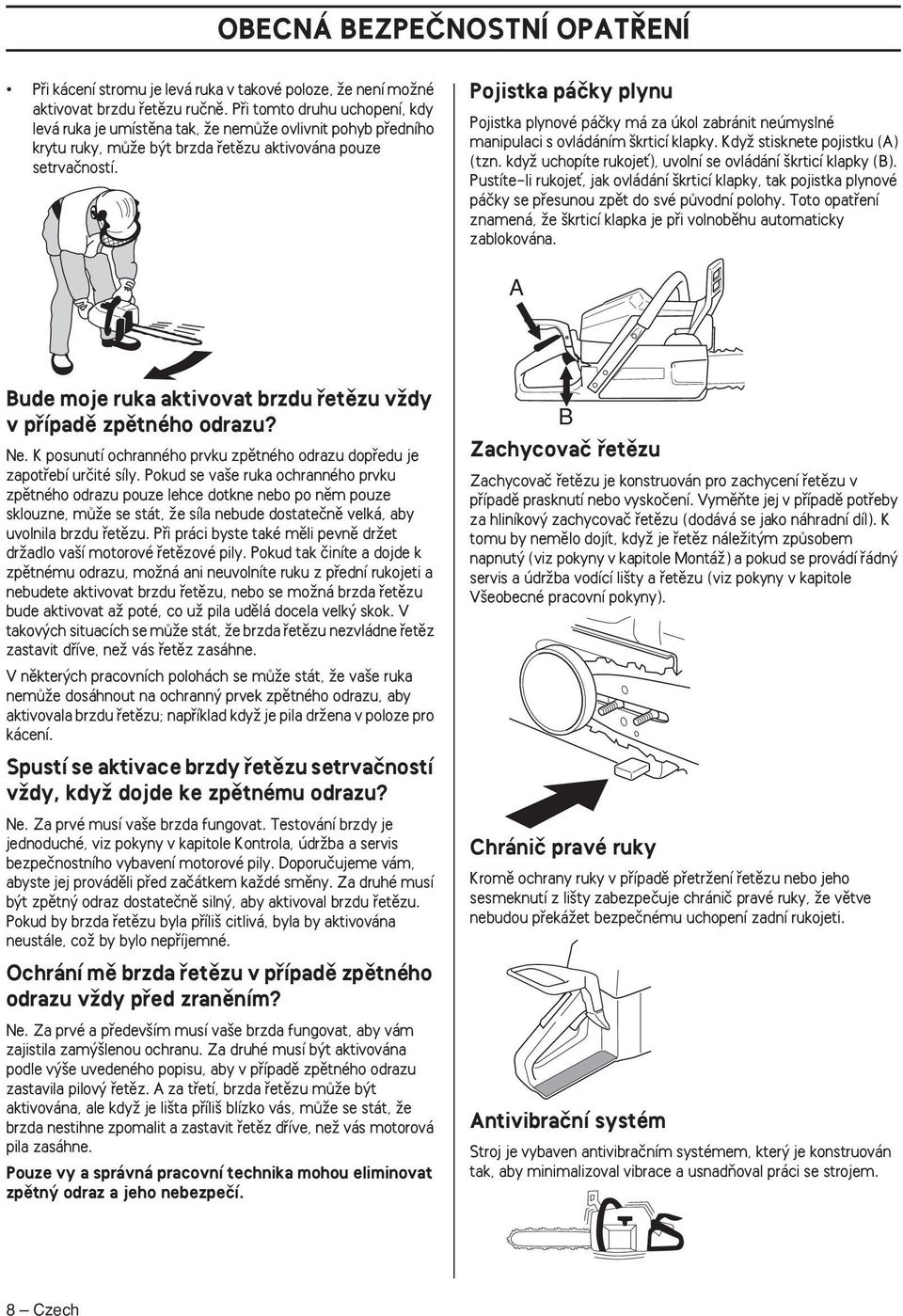 OBECNÁ BEZPEČNOSTNÍ OPATŘENÍ

• Při kácení stromu je levá ruka v takové poloze, že není možné aktivovat brzdu řetězu ručně. Při tomto druhu uchopení, kdy levá ruka je umístěna tak, že nemůže ovlivnit pohyb předního krytu ruky, může být brzda řetězu aktivována pouze setrvačností.

Bude moje ruka aktivovat brzdu řetězu vždy v případě zpětného odrazu?

Ne. K posunutí ochranného prvku zpětného odrazu dopředu je zapotřebí určité síly. Pokud se vaše ruka ochranného prvku zpětného odrazu pouze lehce dotkne nebo po něm pouze sklouzne, může se stát, že síla nebude dostatečně velká, aby uvolnila brzdu řetězu. Při práci byste také měli pevně držet držadlo vaší motorové řetězové pily. Pokud tak činíte a dojde k zpětnému odrazu, možná ani neuvolníte ruku z přední rukojeti a nebudete aktivovat brzdu řetězu, nebo se možná brzda řetězu bude aktivovat až poté, co už pila udělá docela velký skok. V takových situacích se může stát, že brzda řetězu nezvládne řetěz zastavit dříve, než vás řetěz zasáhne.

V některých pracovních polohách se může stát, že vaše ruka nemůže dosáhnout na ochranný prvek zpětného odrazu, aby aktivovala brzdu řetězu; například když je pila držena v poloze pro kácení.

Spustí se aktivace brzdy řetězu setrvačností vždy, když dojde ke zpětnému odrazu?

Ne. Za prvé musí vaše brzda fungovat. Testování brzdy je jednoduché, viz pokyny v kapitole Kontrola, údržba a servis bezpečnostního vybavení motorové pily. Doporučujeme vám, abyste jej prováděli před začátkem každé směny. Za druhé musí být zpětný odraz dostatečně silný, aby aktivoval brzdu řetězu. Pokud by brzda řetězu byla příliš citlivá, byla by aktivována neustále, což by bylo nepříjemné.

Ochrání mě brzda řetězu v případě zpětného odrazu vždy před zraněním?

Ne. Za prvé a především musí vaše brzda fungovat, aby vám zajistila zamýšlenou ochranu. Za druhé musí být aktivována podle výše uvedeného popisu, aby v případě zpětného odrazu zastavila pilový řetěz. A za třetí, brzda řetězu může být aktivována, ale když je lišta příliš blízko vás, může se stát, že brzda nestihne zpomalit a zastavit řetěz dříve, než vás motorová pila zasáhne.

Pouze vy a správná pracovní technika mohou eliminovat zpětný odraz a jeho nebezpečí.

Pojistka páčky plynu

Pojistka plynové páčky má za úkol zabránit neúmyslné manipulaci s ovládáním škrticí klapky. Když stisknete pojistku (A) (tzn. když uchopíte rukojeť), uvolní se ovládání škrticí klapky (B). Pustíte-li rukojeť, jak ovládání škrticí klapky, tak pojistka plynové páčky se přesunou zpět do své původní polohy. Toto opatření znamená, že škrticí klapka je při volnoběhu automaticky zablokována.

A

B

Zachycovač řetězu

Zachycovač řetězu je konstruován pro zachycení řetězu v případě prasknutí nebo vyskočení. Vyměňte jej v případě potřeby za hliníkový zachycovač řetězu (dodává se jako náhradní díl). K tomu by nemělo dojít, když je řetěz náležitým způsobem napnutý (viz pokyny v kapitole Montáž) a pokud se provádí řádný servis a údržba vodící lišty a řetězu (viz pokyny v kapitole Všeobecné pracovní pokyny).

Chránič pravé ruky

Kromě ochrany ruky v případě přetržení řetězu nebo jeho sesmeknutí z lišty zabezpečuje chránič pravé ruky, že větve nebudou překážet bezpečnému uchopení zadní rukojeti.

Antivibrační systém

Stroj je vybaven antivibračním systémem, který je konstruován tak, aby minimalizoval vibrace a usnadňoval práci se strojem.

8 – Czech